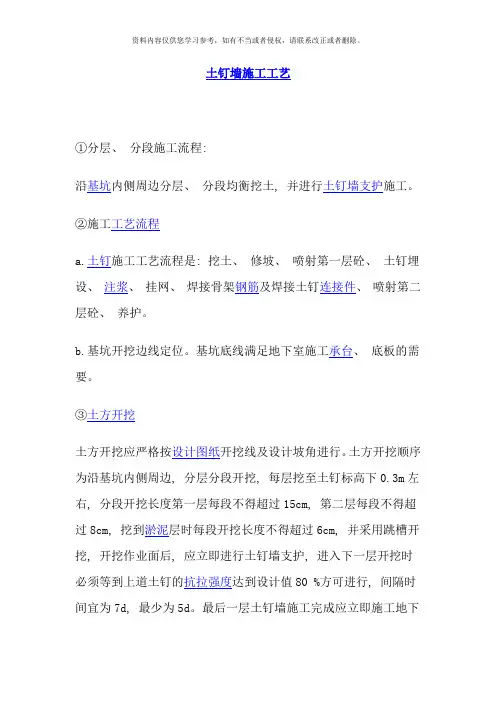 资料内容仅供您学习参考，如有不当或者侵权，请联系改正或者删除。

土钉墙施工工艺

①分层、 分段施工流程:

沿基坑内侧周边分层、 分段均衡挖土, 并进行土钉墙支护施工。

②施工工艺流程

a.土钉施工工艺流程是: 挖土、 修坡、 喷射第一层砼、 土钉埋设、 注浆、 挂网、 焊接骨架钢筋及焊接土钉连接件、 喷射第二层砼、 养护。

b.基坑开挖边线定位。基坑底线满足地下室施工承台、 底板的需要。

③土方开挖

土方开挖应严格按设计图纸开挖线及设计坡角进行。土方开挖顺序为沿基坑内侧周边, 分层分段开挖, 每层挖至土钉标高下 0.3m 左右, 分段开挖长度第一层每段不得超过 15cm, 第二层每段不得超过 8cm, 挖到淤泥层时每段开挖长度不得超过 6cm, 并采用跳槽开挖, 开挖作业面后, 应立即进行土钉墙支护, 进入下一层开挖时必须等到上道土钉的抗拉强度达到设计值 80 %方可进行, 间隔时间宜为 7d, 最少为 5d。最后一层土钉墙施工完成应立即施工地下